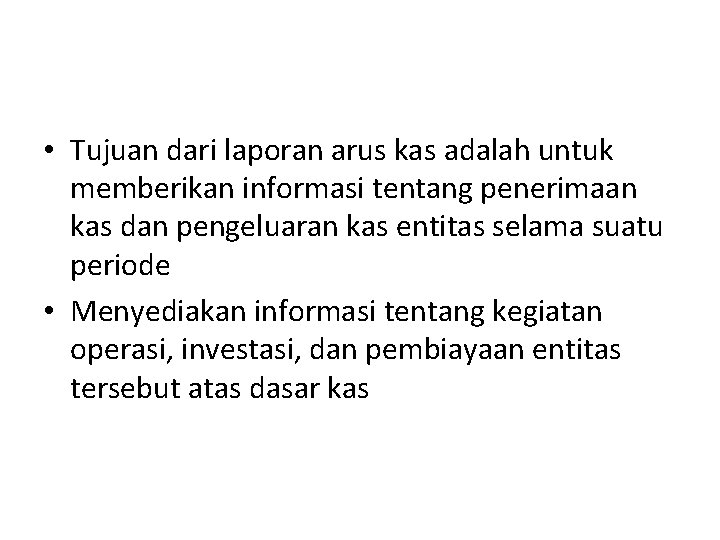 • Tujuan dari laporan arus kas adalah untuk memberikan informasi tentang penerimaan kas dan pengeluaran kas entitas selama suatu periode
• Menyediakan informasi tentang kegiatan operasi, investasi, dan pembiayaan entitas tersebut atas dasar kas